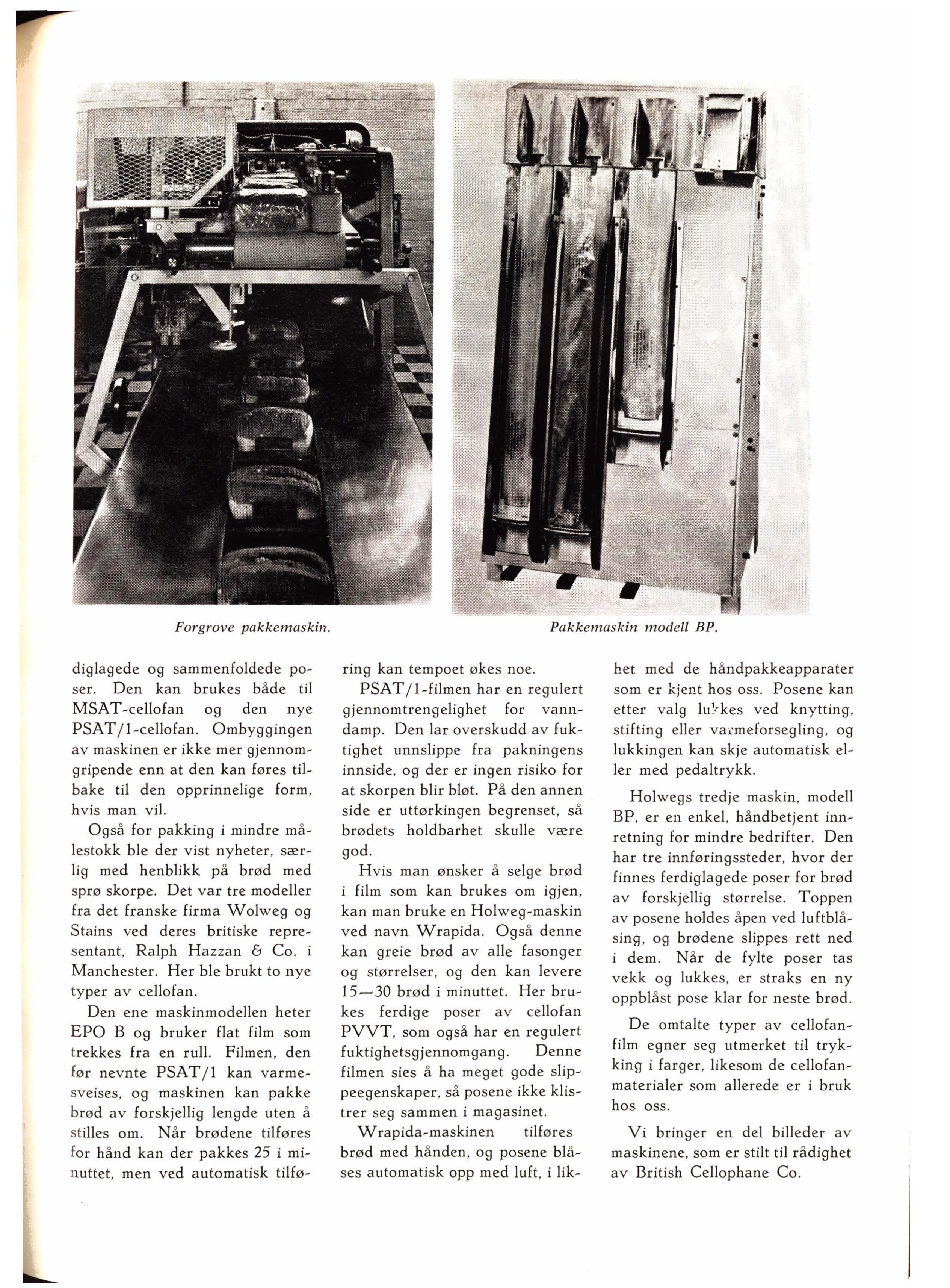 Forgrove pakkemaskin.

Pakkemaskin modell BP.

diglagede og sammenfoldede poser. Den kan brukes både til MSAT-cellofan og den nye PSAT/1-cellofan. Ombyggingen av maskinen er ikke mer gjennomgripende enn at den kan føres tilbake til den opprinnelige form, hvis man vil.

Også for pakking i mindre målestokk ble der vist nyheter, særlig med henblikk på brød med sprø skorpe. Det var tre modeller fra det franske firma Wolweg og Stains ved deres britiske representant, Ralph Hazzan & Co. i Manchester. Her ble brukt to nye typer av cellofan.

Den ene maskinmodellen heter EPO B og bruker flat film som trekkes fra en rull. Filmen, den før nevnte PSAT/1 kan varmesveises, og maskinen kan pakke brød av forskjellig lengde uten å stilles om. Når brødene tilføres for hånd kan der pakkes 25 i minuttet, men ved automatisk tilføring kan tempoet økes noe.

PSAT/1-filmen har en regulert gjennomtrengelighet for vanndamp. Den lar overskudd av fuktighet unnslippe fra pakningens innside, og der er ingen risiko for at skorpen blir bløt. På den annen side er uttørkingen begrenset, så brødets holdbarhet skulle være god.

Hvis man ønsker å selge brød i film som kan brukes om igjen, kan man bruke en Holweg-maskin ved navn Wrapida. Også denne kan greie brød av alle fasonger og størrelser, og den kan levere 15—30 brød i minuttet. Her brukes ferdige poser av cellofan PVVT, som også har en regulert fuktighetsgjennomgang. Denne filmen sies å ha meget gode slippeegenskaper, så posene ikke klistrer seg sammen i magasinet.

Wrapida-maskinen tilføres brød med hånden, og posene blåses automatisk opp med luft, i likhet med de håndpakkeapparater som er kjent hos oss. Posene kan etter valg lukkes ved knytting, stifting eller varmeforsegling, og lukkingen kan skje automatisk eller med pedaltrykk.

Holwegs tredje maskin, modell BP, er en enkel, håndbetjent innretning for mindre bedrifter. Den har tre innføringssteder, hvor der finnes ferdiglagede poser for brød av forskjellig størrelse. Toppen av posene holdes åpen ved luftblåsing, og brødene slippes rett ned i dem. Når de fylte poser tas vekk og lukkes, er straks en ny oppblåst pose klar for neste brød.

De omtalte typer av cellofanfilm egner seg utmerket til trykking i farger, likesom de cellofanmaterialer som allerede er i bruk hos oss.

Vi bringer en del billeder av maskinene, som er stilt til rådighet av British Cellophane Co.